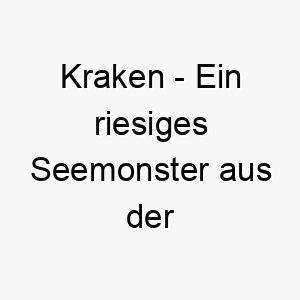 Kraken - Ein riesiges Seemonster aus der